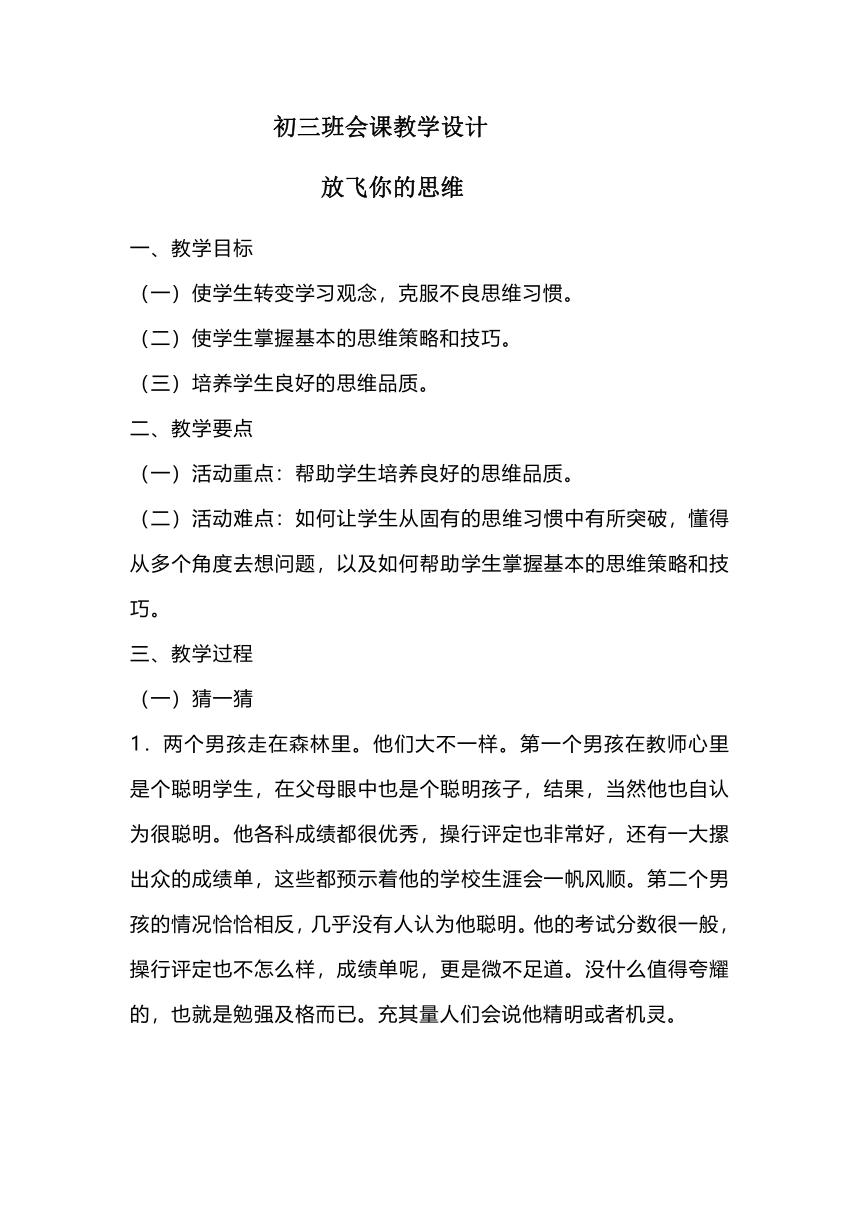 初三班会课教学设计

放飞你的思维

一、教学目标

（一）使学生转变学习观念，克服不良思维习惯。

（二）使学生掌握基本的思维策略和技巧。

（三）培养学生良好的思维品质。

二、教学要点

（一）活动重点：帮助学生培养良好的思维品质。

（二）活动难点：如何让学生从固有的思维习惯中有所突破，懂得从多个角度去想问题，以及如何帮助学生掌握基本的思维策略和技巧。

三、教学过程

（一）猜一猜

1．两个男孩走在森林里。他们大不一样。第一个男孩在教师心里是个聪明学生，在父母眼中也是个聪明孩子，结果，当然他也自认为很聪明。他各科成绩都很优秀，操行评定也非常好，还有一大摞出众的成绩单，这些都预示着他的学校生涯会一帆风顺。第二个男孩的情况恰恰相反，几乎没有人认为他聪明。他的考试分数很一般，操行评定也不怎么样，成绩单呢，更是微不足道。没什么值得夸耀的，也就是勉强及格而已。充其量人们会说他精明或者机灵。